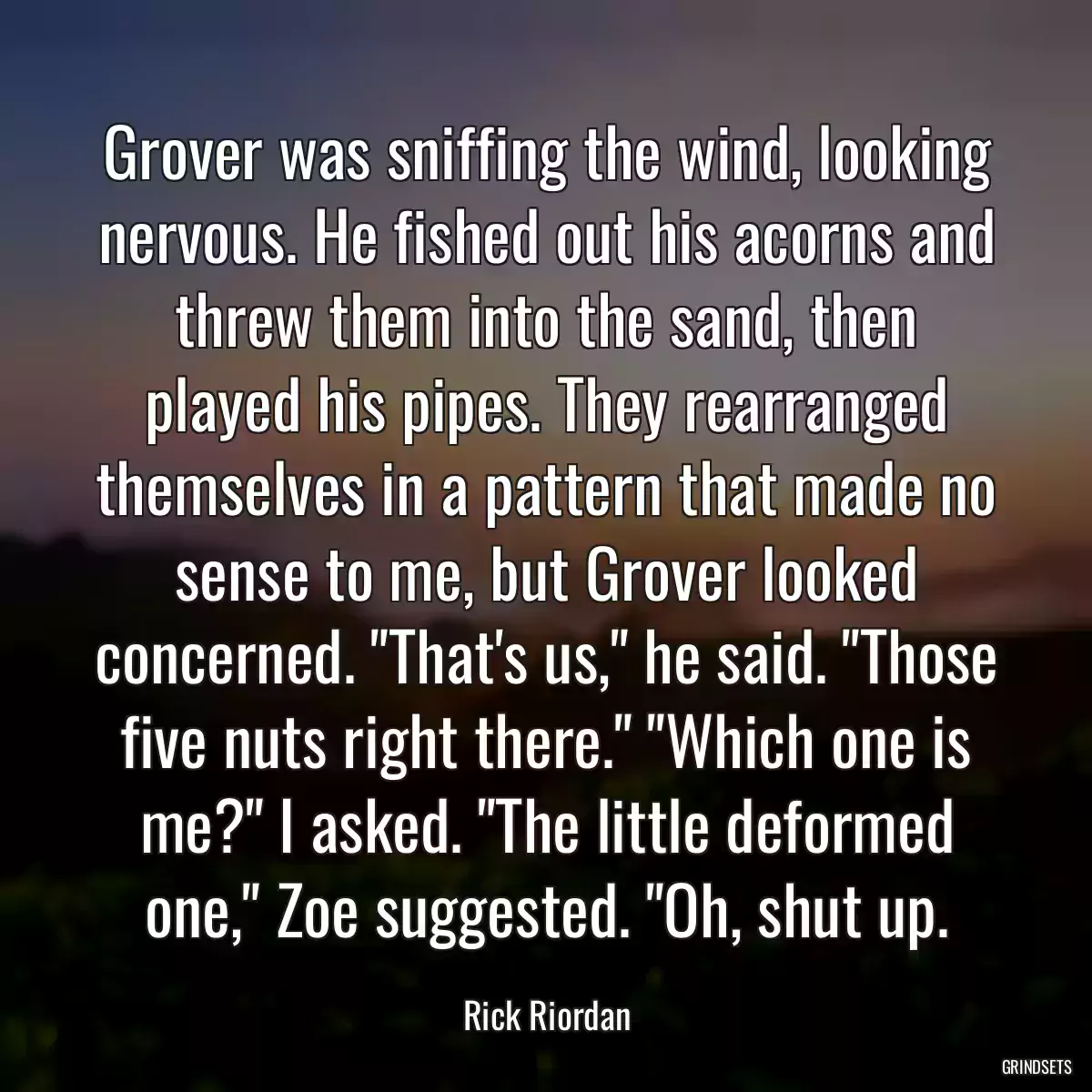 Grover was sniffing the wind, looking nervous. He fished out his acorns and threw them into the sand, then played his pipes. They rearranged themselves in a pattern that made no sense to me, but Grover looked concerned. "That's us," he said. "Those five nuts right there." "Which one is me?" I asked. "The little deformed one," Zoe suggested. "Oh, shut up.

Rick Riordan

GRINDSETS